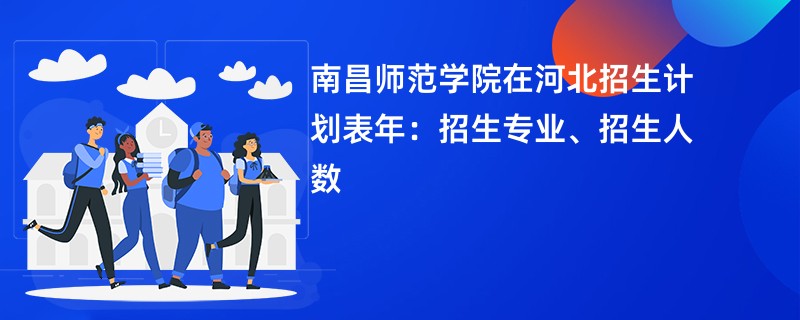 南昌师范学院在河北招生计划表年：招生专业、招生人数